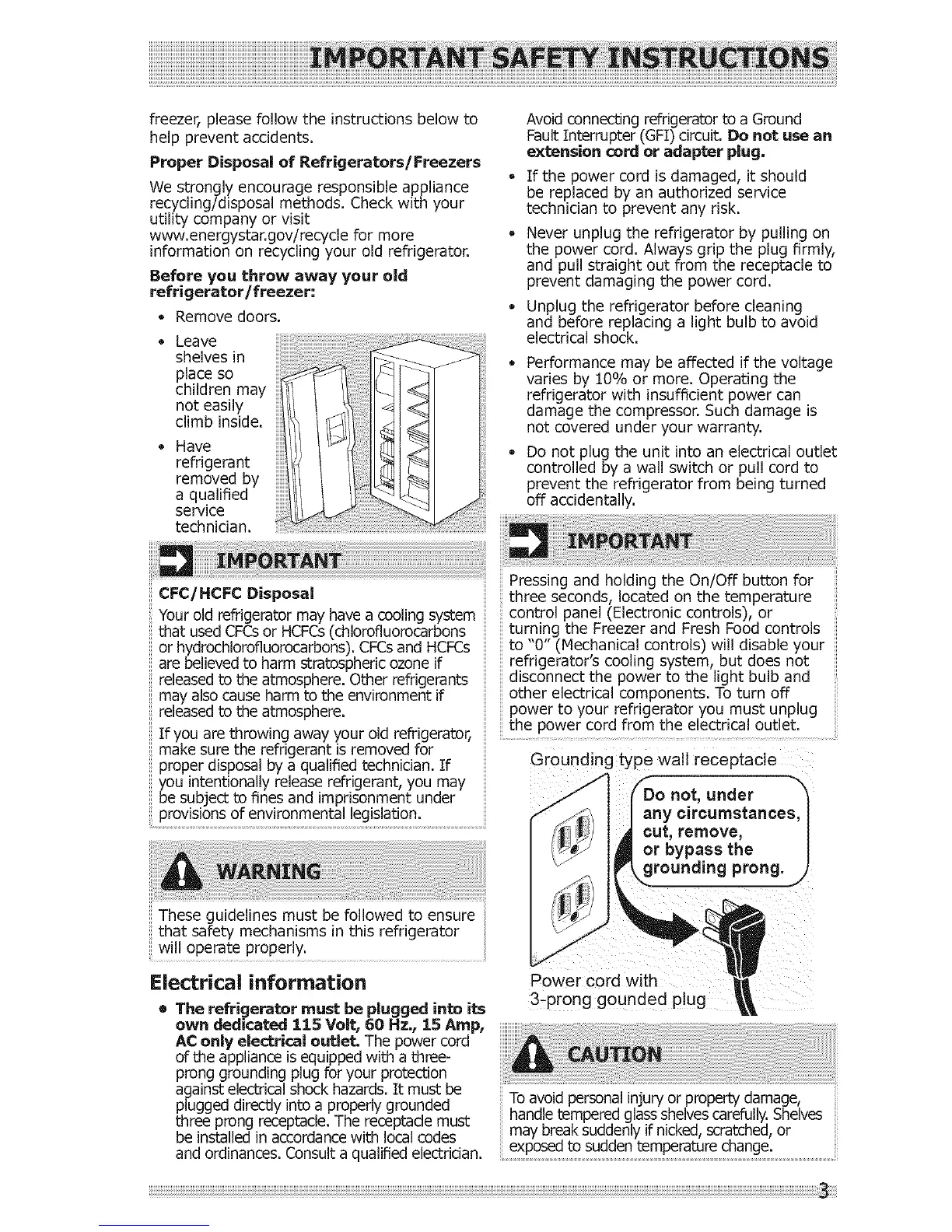 IMPORTANT SAFETY INSTRUCTIONS

freezer, please follow the instructions below to help prevent accidents.

Proper Disposal of Refrigerators/Freezers

We strongly encourage responsible appliance recycling/disposal methods. Check with your utility company or visit www.energystar.gov/recycle for more information on recycling your old refrigerator.

Before you throw away your old refrigerator/freezer:

• Remove doors.
• Leave shelves in place so children may not easily climb inside.
• Have refrigerant removed by a qualified service technician.

IMPORTANT

CFC/HCFC Disposal

Your old refrigerator may have a cooling system that used CFCs or HCFCs (chlorofluorocarbons or hydrochlorofluorocarbons). CFCs and HCFCs are believed to harm stratospheric ozone if released to the atmosphere. Other refrigerants may also cause harm to the environment if released to the atmosphere.

If you are throwing away your old refrigerator, make sure the refrigerant is removed for proper disposal by a qualified technician. If you intentionally release refrigerant, you may be subject to fines and imprisonment under provisions of environmental legislation.

WARNING

These guidelines must be followed to ensure that safety mechanisms in this refrigerator will operate properly.

Electrical information

• The refrigerator must be plugged into its own dedicated 115 Volt, 60 Hz., 15 Amp, AC only electrical outlet. The power cord of the appliance is equipped with a three-prong grounding plug for your protection against electrical shock hazards. It must be plugged directly into a properly grounded three prong receptacle. The receptacle must be installed in accordance with local codes and ordinances. Consult a qualified electrician. Avoid connecting refrigerator to a Ground Fault Interrupter (GFI) circuit. Do not use an extension cord or adapter plug.

• If the power cord is damaged, it should be replaced by an authorized service technician to prevent any risk.

• Never unplug the refrigerator by pulling on the power cord. Always grip the plug firmly, and pull straight out from the receptacle to prevent damaging the power cord.

• Unplug the refrigerator before cleaning and before replacing a light bulb to avoid electrical shock.

• Performance may be affected if the voltage varies by 10% or more. Operating the refrigerator with insufficient power can damage the compressor. Such damage is not covered under your warranty.

• Do not plug the unit into an electrical outlet controlled by a wall switch or pull cord to prevent the refrigerator from being turned off accidentally.

IMPORTANT

Pressing and holding the On/Off button for three seconds, located on the temperature control panel (Electronic controls), or turning the Freezer and Fresh Food controls to "0" (Mechanical controls) will disable your refrigerator's cooling system, but does not disconnect the power to the light bulb and other electrical components. To turn off power to your refrigerator you must unplug the power cord from the electrical outlet.

Grounding type wall receptacle

Do not, under any circumstances, cut, remove, or bypass the grounding prong.

Power cord with 3-prong gounded plug

CAUTION

To avoid personal injury or property damage, handle tempered glass shelves carefully. Shelves may break suddenly if nicked, scratched, or exposed to sudden temperature change.

3